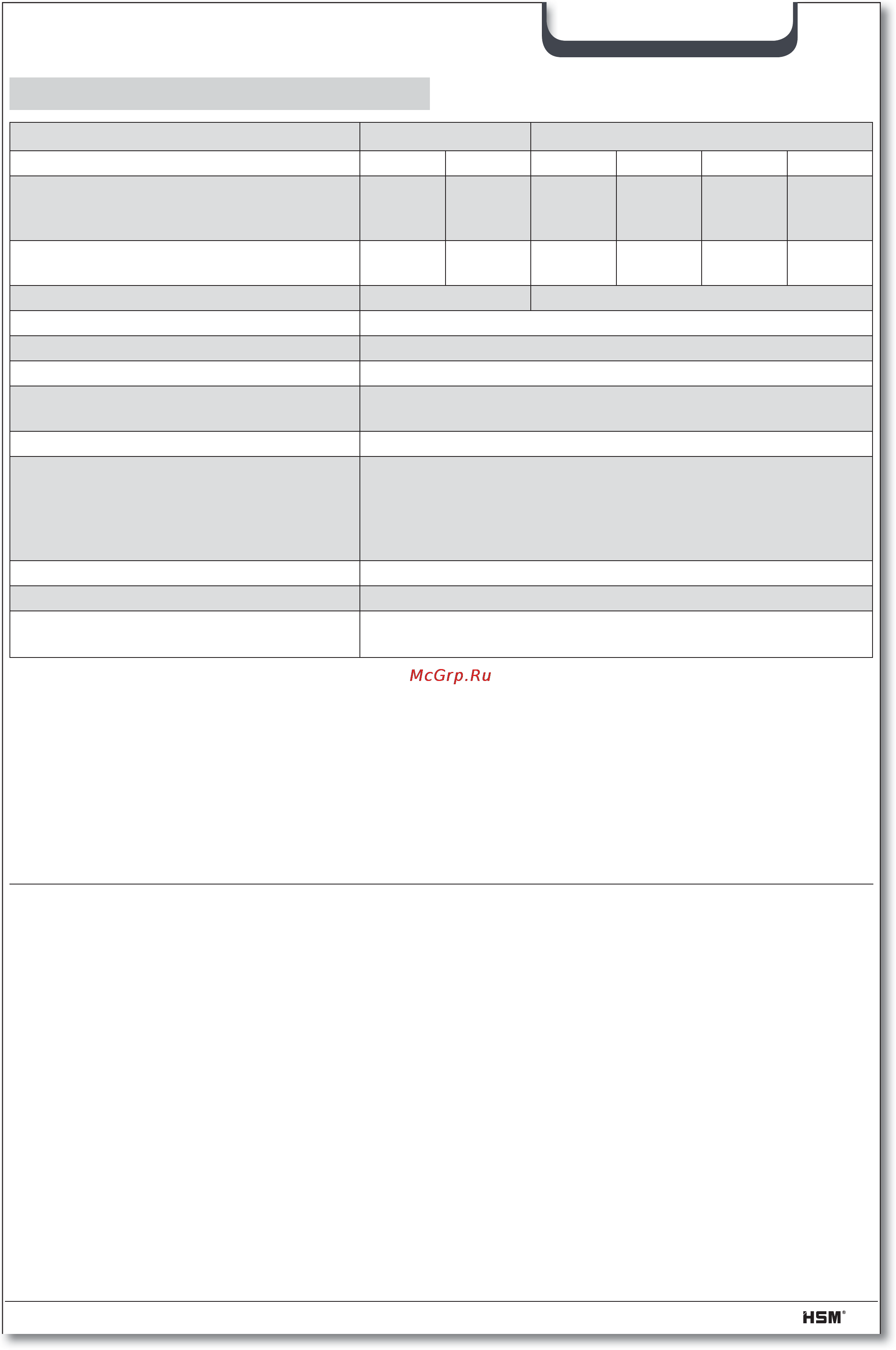 McGrp.Ru

HSM®